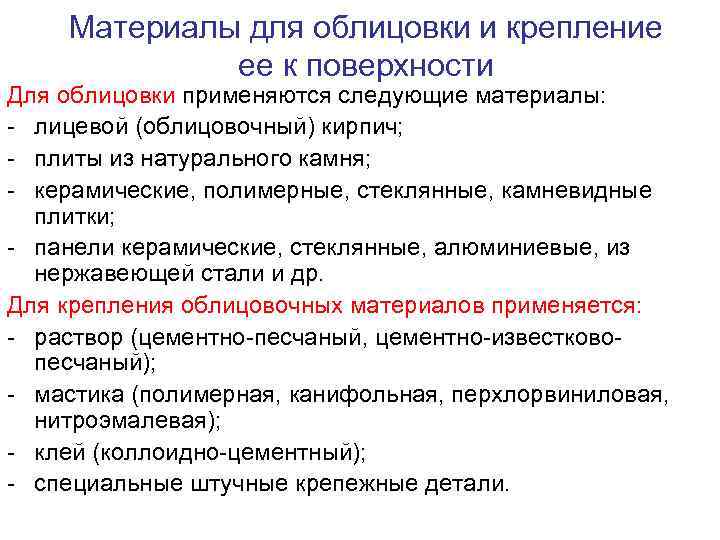 Материалы для облицовки и крепление ее к поверхности

Для облицовки применяются следующие материалы:
- лицевой (облицовочный) кирпич;
- плиты из натурального камня;
- керамические, полимерные, стеклянные, камневидные плитки;
- панели керамические, стеклянные, алюминиевые, из нержавеющей стали и др.

Для крепления облицовочных материалов применяется:
- раствор (цементно-песчаный, цементно-известково-песчаный);
- мастика (полимерная, канифольная, перхлорвиниловая, нитроэмалевая);
- клей (коллоидно-цементный);
- специальные штучные крепежные детали.